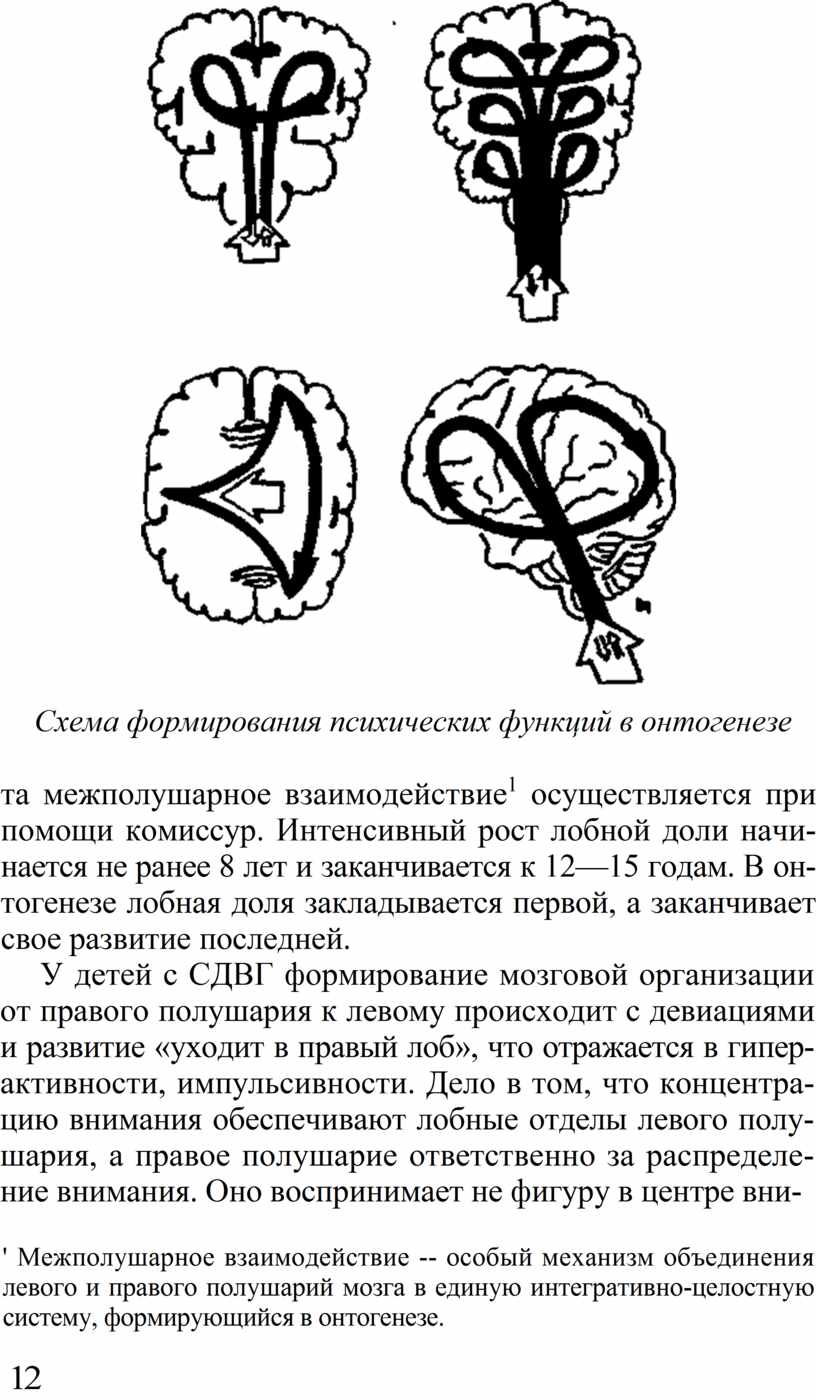 Схема формирования психических функций в онтогенезе

та межполушарное взаимодействие$^1$ осуществляется при помощи комиссур. Интенсивный рост лобной доли начинается не ранее 8 лет и заканчивается к 12—15 годам. В онтогенезе лобная доля закладывается первой, а заканчивает свое развитие последней.

У детей с СДВГ формирование мозговой организации от правого полушария к левому происходит с девиациями и развитие «уходит в правый лоб», что отражается в гиперактивности, импульсивности. Дело в том, что концентрацию внимания обеспечивают лобные отделы левого полушария, а правое полушарие ответственно за распределение внимания. Оно воспринимает не фигуру в центре вни-

' Межполушарное взаимодействие -- особый механизм объединения левого и правого полушарий мозга в единую интегративно-целостную систему, формирующийся в онтогенезе.

12